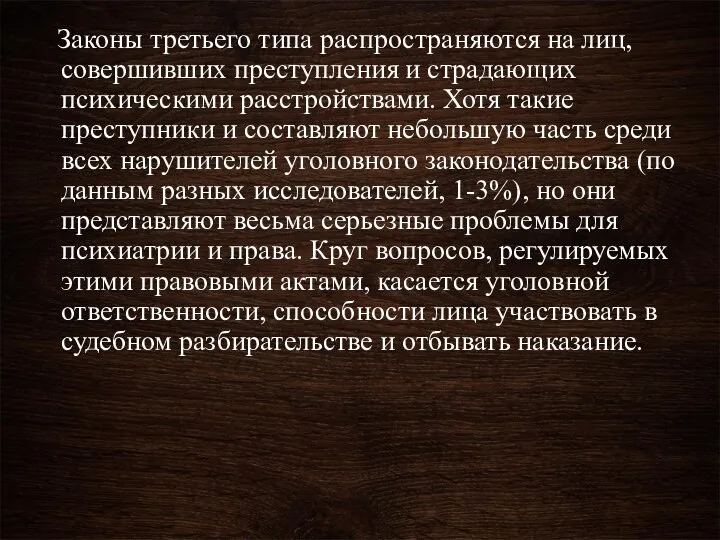 Законы третьего типа распространяются на лиц, совершивших преступления и страдающих психическими расстройствами. Хотя такие преступники и составляют небольшую часть среди всех нарушителей уголовного законодательства (по данным разных исследователей, 1-3%), но они представляют весьма серьезные проблемы для психиатрии и права. Круг вопросов, регулируемых этими правовыми актами, касается уголовной ответственности, способности лица участвовать в судебном разбирательстве и отбывать наказание.